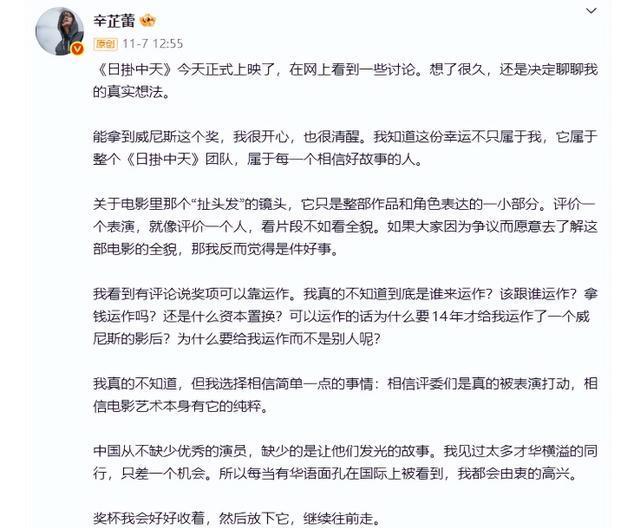 辛芷蕾

原创 11-7 12:55

《日掛中天》今天正式上映了，在网上看到一些讨论。想了很久，还是决定聊聊我的真实想法。

能拿到威尼斯这个奖，我很开心，也很清醒。我知道这份幸运不只属于我，它属于整个《日掛中天》团队，属于每一个相信好故事的人。

关于电影里那个“扯头发”的镜头，它只是整部作品和角色表达的一小部分。评价一个表演，就像评价一个人，看片段不如看全貌。如果大家因为争议而愿意去了解这部电影的全貌，那我反而觉得是件好事。

我看到有评论说奖项可以靠运作。我真的不知道到底是谁来运作？该跟谁运作？拿钱运作吗？还是什么资本置换？可以运作的话为什么要14年才给我运作了一个威尼斯的影后？为什么要给我运作而不是别人呢？

我真的不知道，但我选择相信简单一点的事情：相信评委们是真的被表演打动，相信电影艺术本身有它的纯粹。

中国从不缺少优秀的演员，缺少的是让他们发光的故事。我见过太多才华横溢的同行，只差一个机会。所以每当有华语面孔在国际上被看到，我都会由衷的高兴。

奖杯我会好好收着，然后放下它，继续往前走。